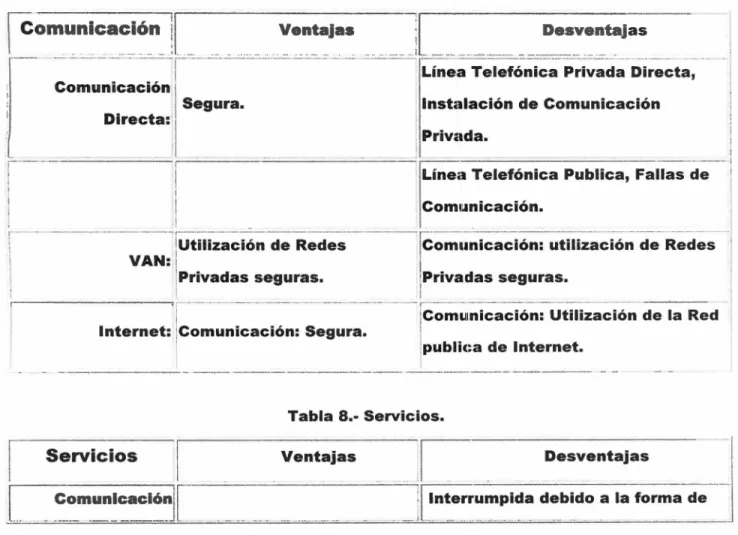 | Comunicación | Ventajas | Desventajas |
|---|---|---|
| Comunicación Directa: | Segura. | Línea Telefónica Privada Directa, Instalación de Comunicación Privada. |
| | | Línea Telefónica Publica, Fallas de Comunicación. |
| VAN: | Utilización de Redes Privadas seguras. | Comunicación: utilización de Redes Privadas seguras. |
| Internet: | Comunicación: Segura. | Comunicación: Utilización de la Red publica de Internet. |

Tabla 8.- Servicios.

| Servicios | Ventajas | Desventajas |
|---|---|---|
| Comunicación | | Interrumpida debido a la forma de |